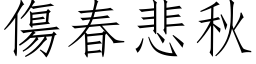 傷春悲秋